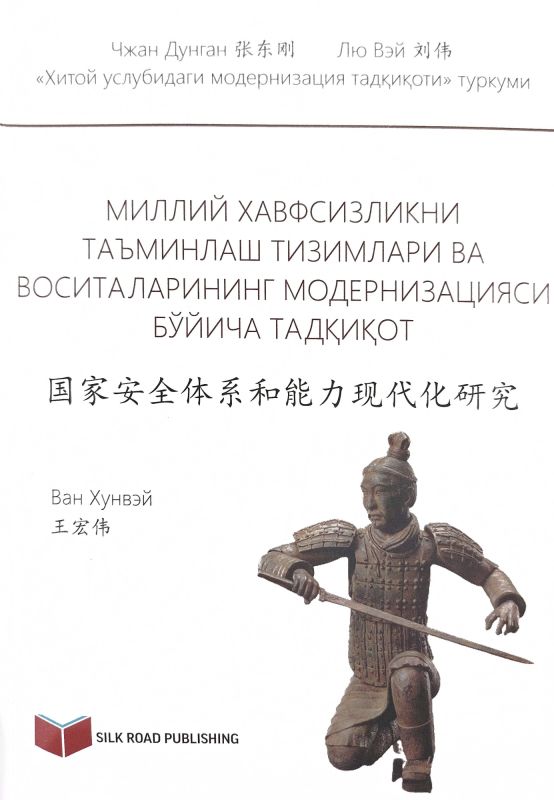 Чжан Дунган 张东刚 Лю Вэй 刘伟
«Хитой услубидаги модернизация тадқиқоти» туркуми

МИЛЛИЙ ХАВФСИЗЛИКНИ ТАЪМИНЛАШ ТИЗИМЛАРИ ВА ВОСИТАЛАРИНИНГ МОДЕРНИЗАЦИЯСИ БЎЙИЧА ТАДҚИҚОТ

国家安全体系和能力现代化研究

Ван Хунвэй
王宏伟

SILK ROAD PUBLISHING